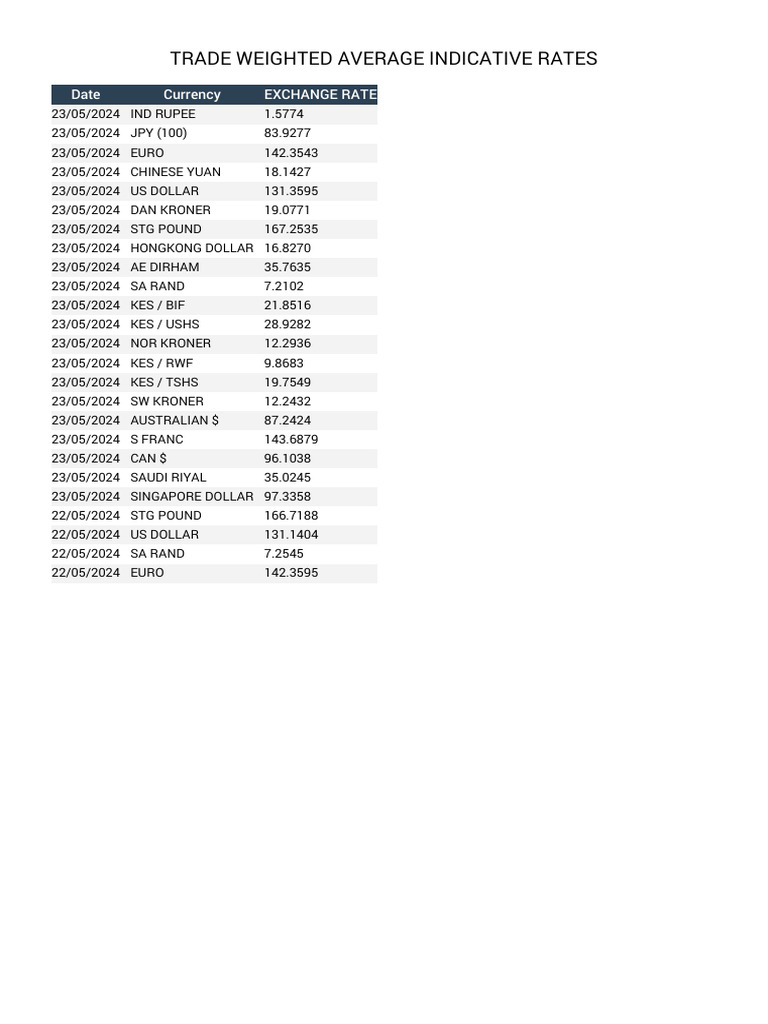 TRADE WEIGHTED AVERAGE INDICATIVE RATES

| Date | Currency | EXCHANGE RATE |
|---|---|---|
| 23/05/2024 | IND RUPEE | 1.5774 |
| 23/05/2024 | JPY (100) | 83.9277 |
| 23/05/2024 | EURO | 142.3543 |
| 23/05/2024 | CHINESE YUAN | 18.1427 |
| 23/05/2024 | US DOLLAR | 131.3595 |
| 23/05/2024 | DAN KRONER | 19.0771 |
| 23/05/2024 | STG POUND | 167.2535 |
| 23/05/2024 | HONGKONG DOLLAR | 16.8270 |
| 23/05/2024 | AE DIRHAM | 35.7635 |
| 23/05/2024 | SA RAND | 7.2102 |
| 23/05/2024 | KES / BIF | 21.8516 |
| 23/05/2024 | KES / USHS | 28.9282 |
| 23/05/2024 | NOR KRONER | 12.2936 |
| 23/05/2024 | KES / RWF | 9.8683 |
| 23/05/2024 | KES / TSHS | 19.7549 |
| 23/05/2024 | SW KRONER | 12.2432 |
| 23/05/2024 | AUSTRALIAN $ | 87.2424 |
| 23/05/2024 | S FRANC | 143.6879 |
| 23/05/2024 | CAN $ | 96.1038 |
| 23/05/2024 | SAUDI RIYAL | 35.0245 |
| 23/05/2024 | SINGAPORE DOLLAR | 97.3358 |
| 22/05/2024 | STG POUND | 166.7188 |
| 22/05/2024 | US DOLLAR | 131.1404 |
| 22/05/2024 | SA RAND | 7.2545 |
| 22/05/2024 | EURO | 142.3595 |